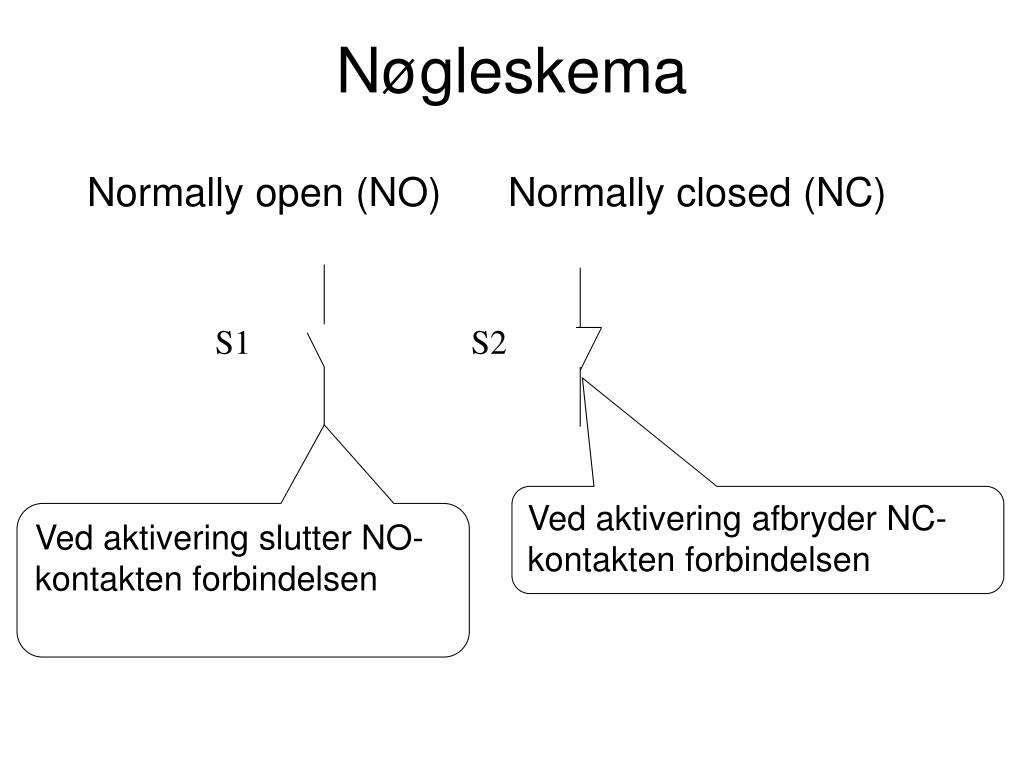 Nøgleskema

Normally open (NO)

Normally closed (NC)

S1

S2

Ved aktivering slutter NO-kontakten forbindelsen

Ved aktivering afbryder NC-kontakten forbindelsen